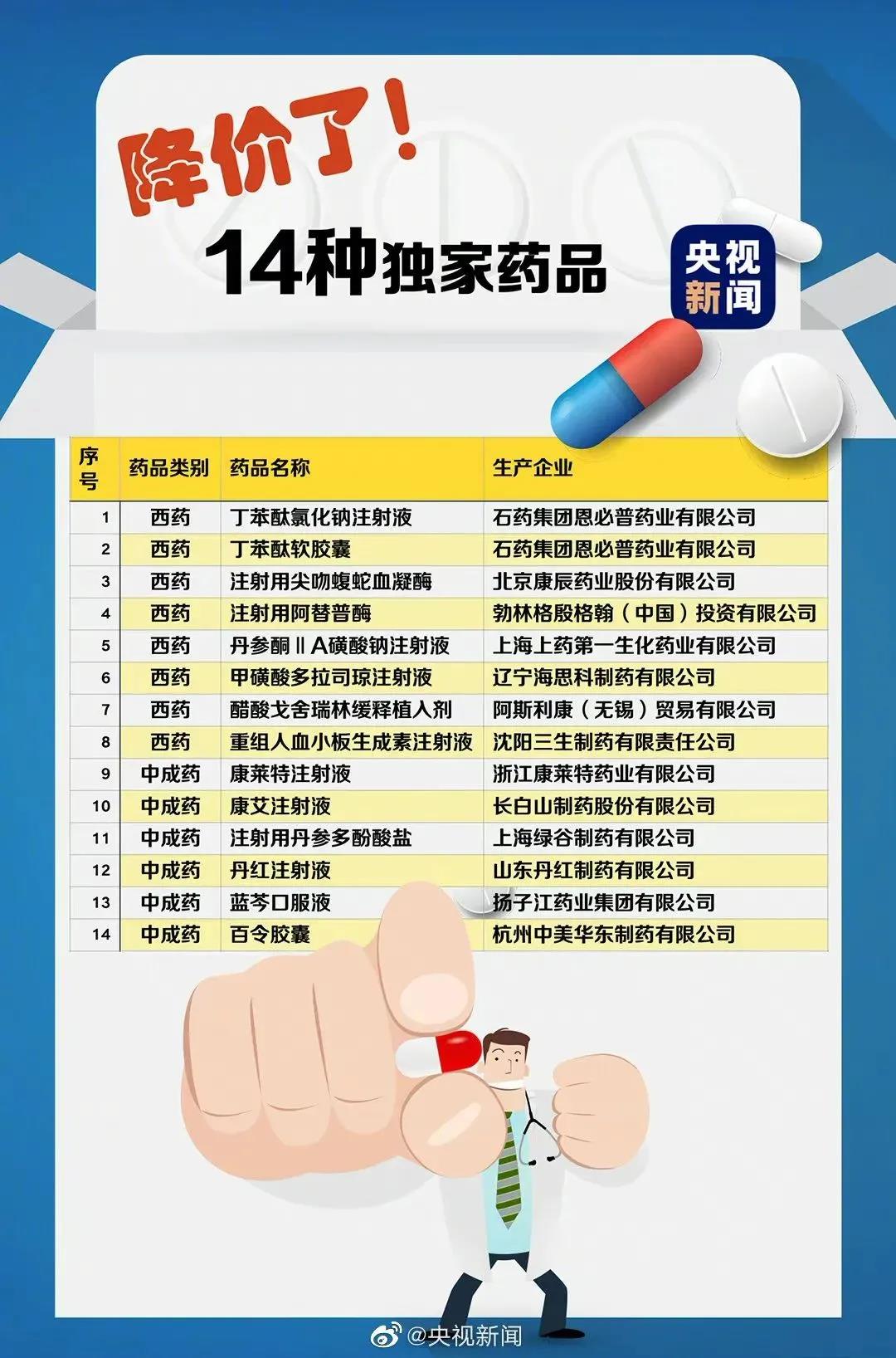 降价了！

14种独家药品

央视新闻

| 序号 | 药品类别 | 药品名称 | 生产企业 |
|---|---|---|---|
| 1 | 西药 | 丁苯酞氯化钠注射液 | 石药集团恩必普药业有限公司 |
| 2 | 西药 | 丁苯酞软胶囊 | 石药集团恩必普药业有限公司 |
| 3 | 西药 | 注射用尖吻蝮蛇血凝酶 | 北京康辰药业股份有限公司 |
| 4 | 西药 | 注射用阿替普酶 | 勃林格殷格翰（中国）投资有限公司 |
| 5 | 西药 | 丹参酮ⅡA磺酸钠注射液 | 上海上药第一生化药业有限公司 |
| 6 | 西药 | 甲磺酸多拉司琼注射液 | 辽宁海思科制药有限公司 |
| 7 | 西药 | 醋酸戈舍瑞林缓释植入剂 | 阿斯利康（无锡）贸易有限公司 |
| 8 | 西药 | 重组人血小板生成素注射液 | 沈阳三生制药有限责任公司 |
| 9 | 中成药 | 康莱特注射液 | 浙江康莱特药业有限公司 |
| 10 | 中成药 | 康艾注射液 | 长白山制药股份有限公司 |
| 11 | 中成药 | 注射用丹参多酚酸盐 | 上海绿谷制药有限公司 |
| 12 | 中成药 | 丹红注射液 | 山东丹红制药有限公司 |
| 13 | 中成药 | 蓝芩口服液 | 扬子江药业集团有限公司 |
| 14 | 中成药 | 百令胶囊 | 杭州中美华东制药有限公司 |

@央视新闻